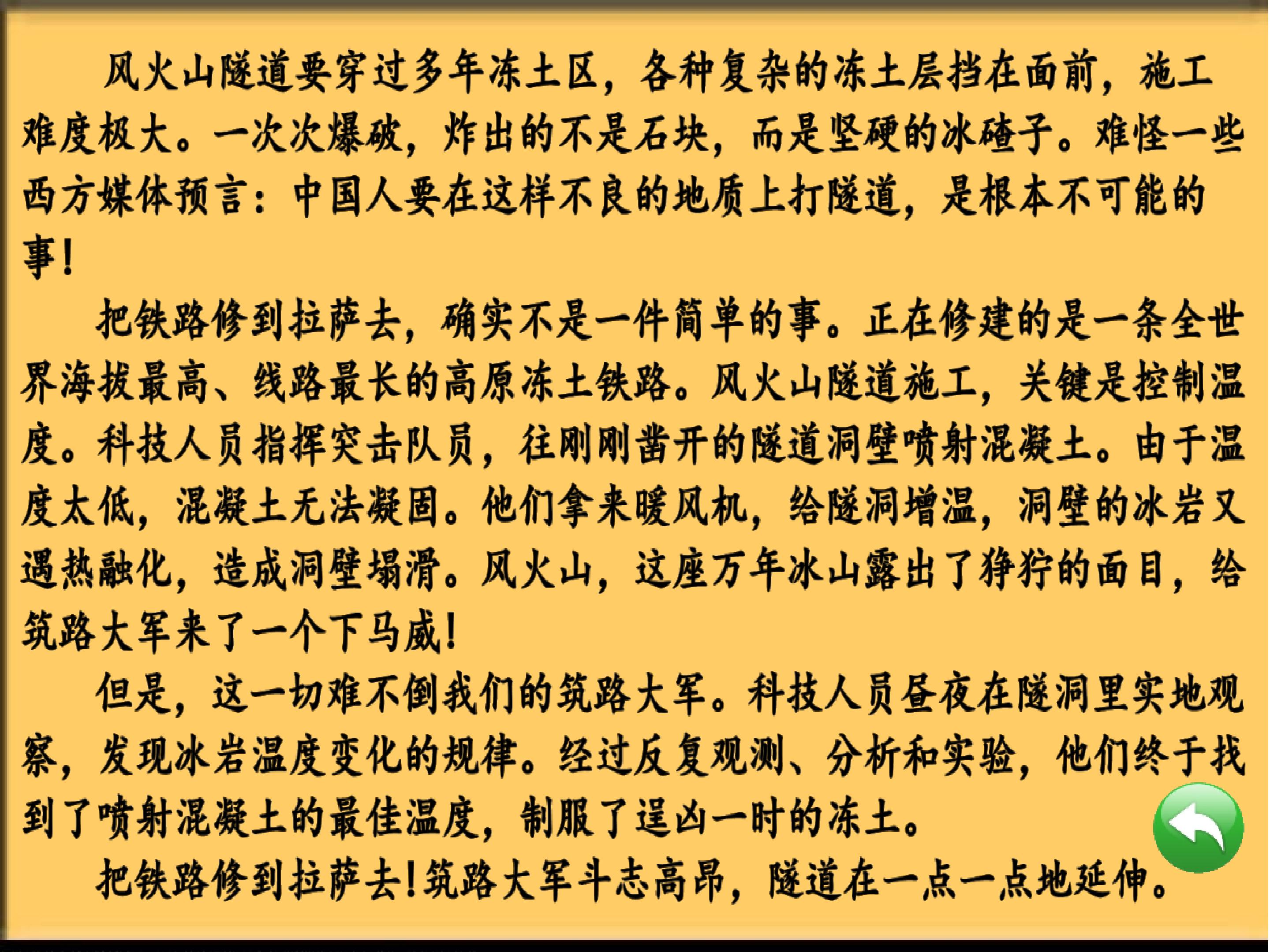 风火山隧道要穿过多年冻土区，各种复杂的冻土层挡在面前，施工难度极大。一次次爆破，炸出的不是石块，而是坚硬的冰碴子。难怪一些西方媒体预言：中国人要在这样不良的地质上打隧道，是根本不可能的事！

把铁路修到拉萨去，确实不是一件简单的事。正在修建的是一条全世界海拔最高、线路最长的高原冻土铁路。风火山隧道施工，关键是控制温度。科技人员指挥突击队员，往刚刚凿开的隧道洞壁喷射混凝土。由于温度太低，混凝土无法凝固。他们拿来暖风机，给隧洞增温，洞壁的冰岩又遇热融化，造成洞壁塌滑。风火山，这座万年冰山露出了狰狞的面目，给筑路大军来了一个下马威！

但是，这一切难不倒我们的筑路大军。科技人员昼夜在隧洞里实地观察，发现冰岩温度变化的规律。经过反复观测、分析和实验，他们终于找到了喷射混凝土的最佳温度，制服了逞凶一时的冻土。

把铁路修到拉萨去！筑路大军斗志高昂，隧道在一点一点地延伸。